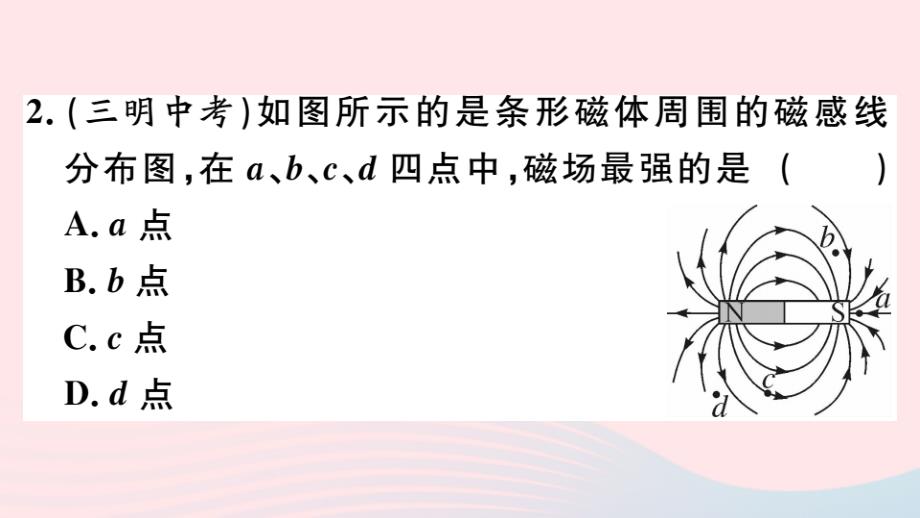 2.(三明中考)如图所示的是条形磁体周围的磁感线分布图,在 $a$、$b$、$c$、$d$ 四点中,磁场最强的是 (　　)

A. $a$ 点

B. $b$ 点

C. $c$ 点

D. $d$ 点

$b$
N
S
$a$
$c$
$d$